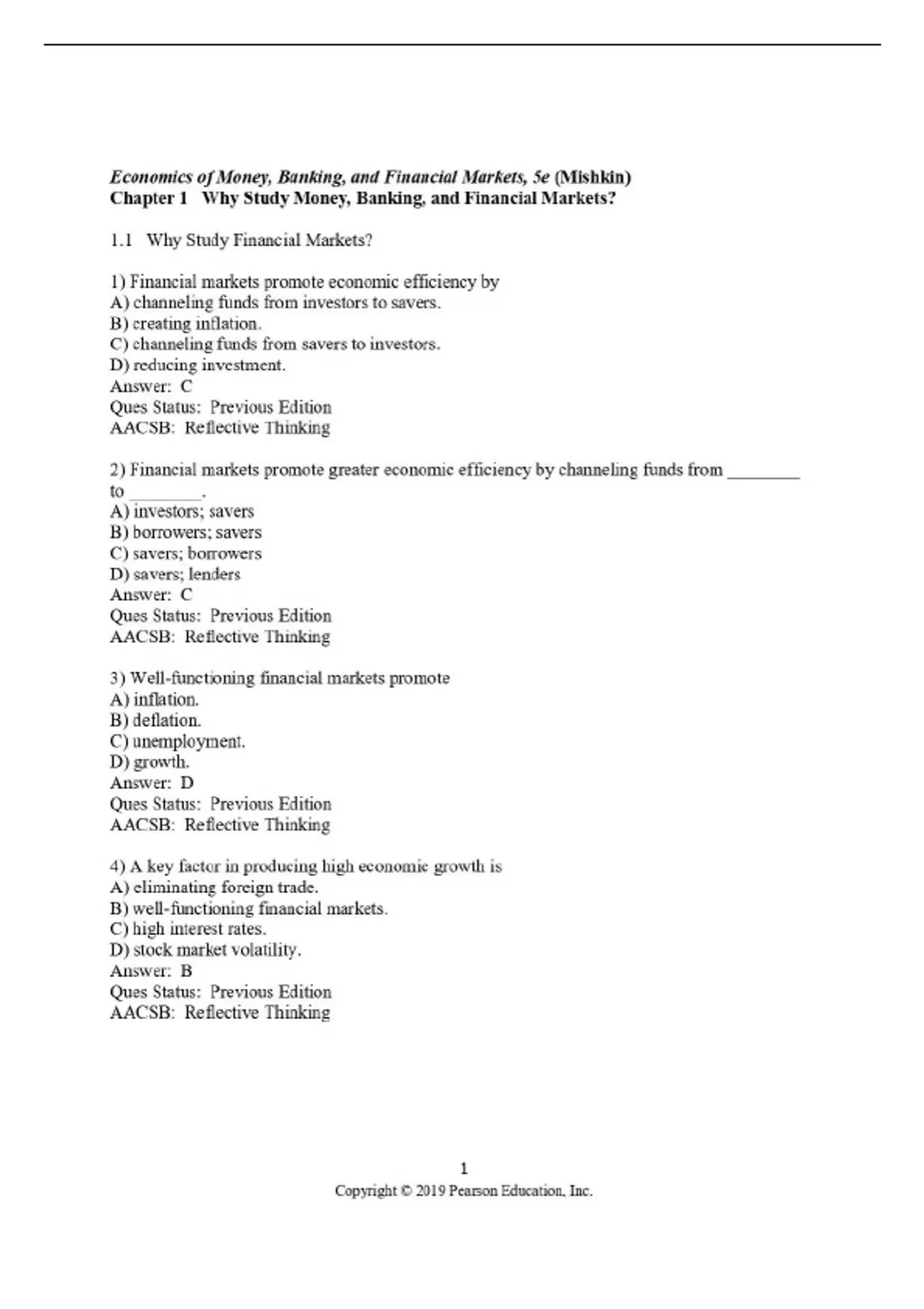 Economics of Money, Banking, and Financial Markets, 5e (Mishkin)
Chapter 1 Why Study Money, Banking, and Financial Markets?

1.1 Why Study Financial Markets?

1) Financial markets promote economic efficiency by
A) channeling funds from investors to savers.
B) creating inflation.
C) channeling funds from savers to investors.
D) reducing investment.
Answer: C
Ques Status: Previous Edition
AACSB: Reflective Thinking

2) Financial markets promote greater economic efficiency by channeling funds from ________ to ________.
A) investors; savers
B) borrowers; savers
C) savers; borrowers
D) savers; lenders
Answer: C
Ques Status: Previous Edition
AACSB: Reflective Thinking

3) Well-functioning financial markets promote
A) inflation.
B) deflation.
C) unemployment.
D) growth.
Answer: D
Ques Status: Previous Edition
AACSB: Reflective Thinking

4) A key factor in producing high economic growth is
A) eliminating foreign trade.
B) well-functioning financial markets.
C) high interest rates.
D) stock market volatility.
Answer: B
Ques Status: Previous Edition
AACSB: Reflective Thinking

1
Copyright © 2019 Pearson Education, Inc.